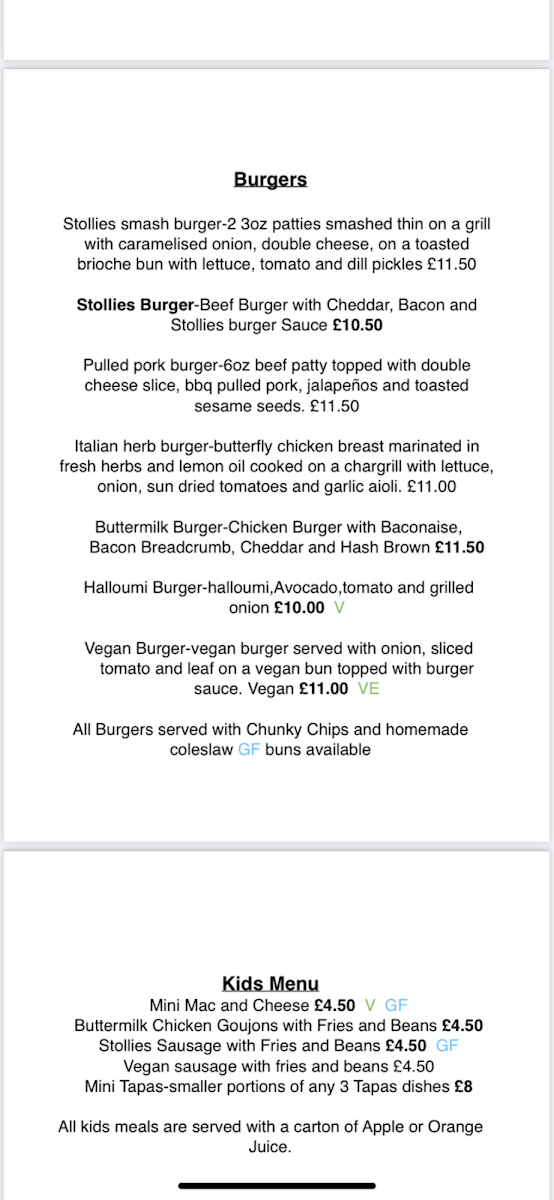 Burgers

Stollies smash burger-2 3oz patties smashed thin on a grill with caramelised onion, double cheese, on a toasted brioche bun with lettuce, tomato and dill pickles £11.50

Stollies Burger-Beef Burger with Cheddar, Bacon and Stollies burger Sauce £10.50

Pulled pork burger-6oz beef patty topped with double cheese slice, bbq pulled pork, jalapeños and toasted sesame seeds. £11.50

Italian herb burger-butterfly chicken breast marinated in fresh herbs and lemon oil cooked on a chargrill with lettuce, onion, sun dried tomatoes and garlic aioli. £11.00

Buttermilk Burger-Chicken Burger with Baconaise, Bacon Breadcrumb, Cheddar and Hash Brown £11.50

Halloumi Burger-halloumi,Avocado,tomato and grilled onion £10.00 V

Vegan Burger-vegan burger served with onion, sliced tomato and leaf on a vegan bun topped with burger sauce. Vegan £11.00 VE

All Burgers served with Chunky Chips and homemade coleslaw GF buns available

Kids Menu
Mini Mac and Cheese £4.50 V GF
Buttermilk Chicken Goujons with Fries and Beans £4.50
Stollies Sausage with Fries and Beans £4.50 GF
Vegan sausage with fries and beans £4.50
Mini Tapas-smaller portions of any 3 Tapas dishes £8

All kids meals are served with a carton of Apple or Orange Juice.